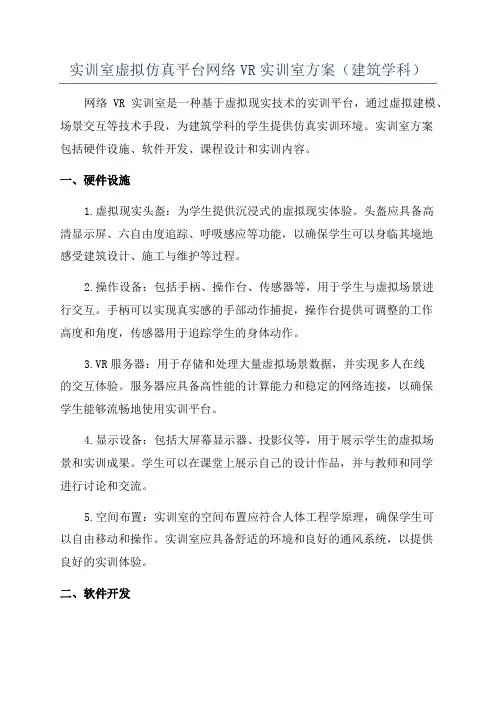 实训室虚拟仿真平台网络 VR 实训室方案（建筑学科）

网络 VR 实训室是一种基于虚拟现实技术的实训平台，通过虚拟建模、场景交互等技术手段，为建筑学科的学生提供仿真实训环境。实训室方案包括硬件设施、软件开发、课程设计和实训内容。

一、硬件设施

1.虚拟现实头盔：为学生提供沉浸式的虚拟现实体验。头盔应具备高清显示屏、六自由度追踪、呼吸感应等功能，以确保学生可以身临其境地感受建筑设计、施工与维护等过程。

2.操作设备：包括手柄、操作台、传感器等，用于学生与虚拟场景进行交互。手柄可以实现真实感的手部动作捕捉，操作台提供可调整的工作高度和角度，传感器用于追踪学生的身体动作。

3.VR 服务器：用于存储和处理大量虚拟场景数据，并实现多人在线的交互体验。服务器应具备高性能的计算能力和稳定的网络连接，以确保学生能够流畅地使用实训平台。

4.显示设备：包括大屏幕显示器、投影仪等，用于展示学生的虚拟场景和实训成果。学生可以在课堂上展示自己的设计作品，并与教师和同学进行讨论和交流。

5.空间布置：实训室的空间布置应符合人体工程学原理，确保学生可以自由移动和操作。实训室应具备舒适的环境和良好的通风系统，以提供良好的实训体验。

二、软件开发